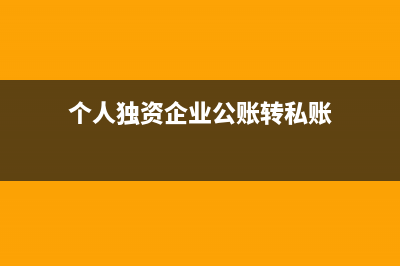 个人独资企业公账转私账